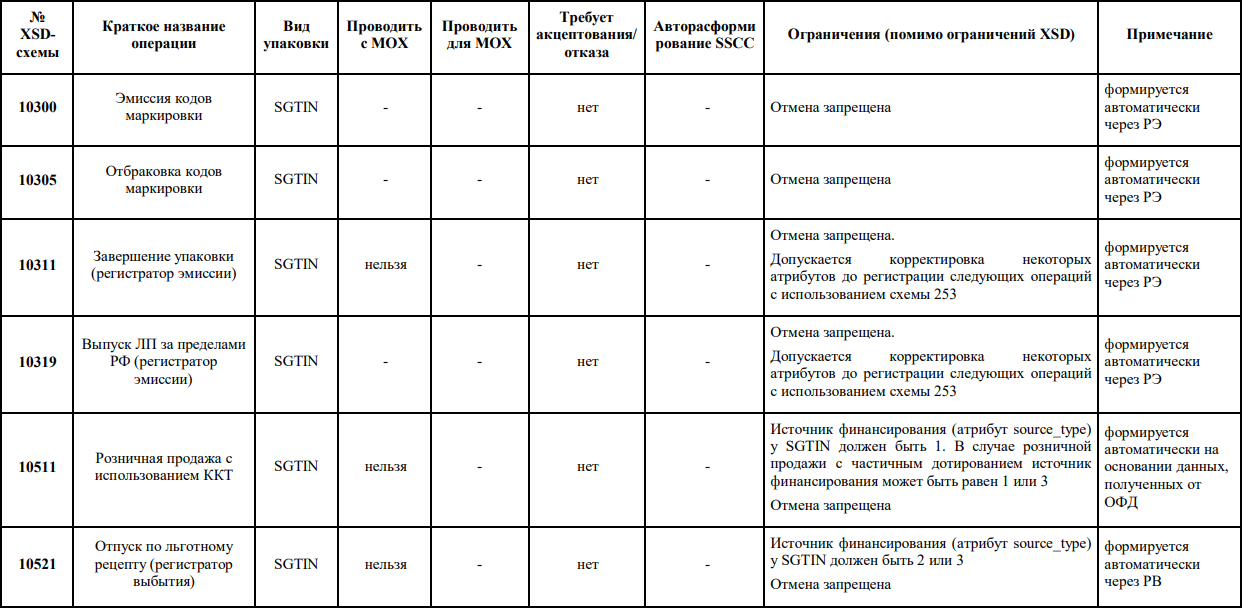 | № XSD-схемы | Краткое название операции | Вид упаковки | Проводить с МОХ | Проводить для МОХ | Требует акцептования/ отказа | Авторасформирование SSCC | Ограничения (помимо ограничений XSD) | Примечание |
|---|---|---|---|---|---|---|---|---|
| 10300 | Эмиссия кодов маркировки | SGTIN | - | - | нет | - | Отмена запрещена | формируется автоматически через РЭ |
| 10305 | Отбраковка кодов маркировки | SGTIN | - | - | нет | - | Отмена запрещена | формируется автоматически через РЭ |
| 10311 | Завершение упаковки (регистратор эмиссии) | SGTIN | нельзя | - | нет | - | Отмена запрещена. Допускается корректировка некоторых атрибутов до регистрации следующих операций с использованием схемы 253 | формируется автоматически через РЭ |
| 10319 | Выпуск ЛП за пределами РФ (регистратор эмиссии) | SGTIN | - | - | нет | - | Отмена запрещена. Допускается корректировка некоторых атрибутов до регистрации следующих операций с использованием схемы 253 | формируется автоматически через РЭ |
| 10511 | Розничная продажа с использованием ККТ | SGTIN | нельзя | - | нет | - | Источник финансирования (атрибут source_type) у SGTIN должен быть 1. В случае розничной продажи с частичным дотированием источник финансирования может быть равен 1 или 3 Отмена запрещена | формируется автоматически на основании данных, полученных от ОФД |
| 10521 | Отпуск по льготному рецепту (регистратор выбытия) | SGTIN | нельзя | - | нет | - | Источник финансирования (атрибут source_type) у SGTIN должен быть 2 или 3 Отмена запрещена | формируется автоматически через РВ |